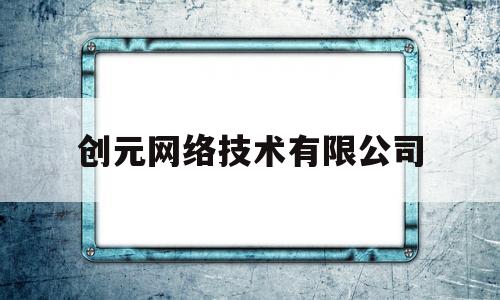 创元网络技术有限公司